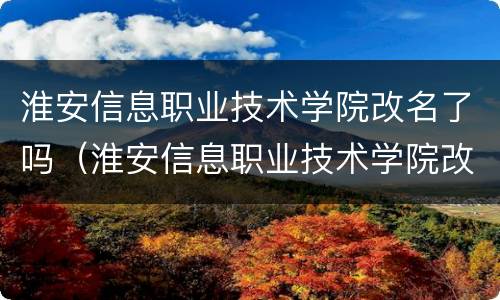 淮安信息职业技术学院改名了吗（淮安信息职业技术学院改